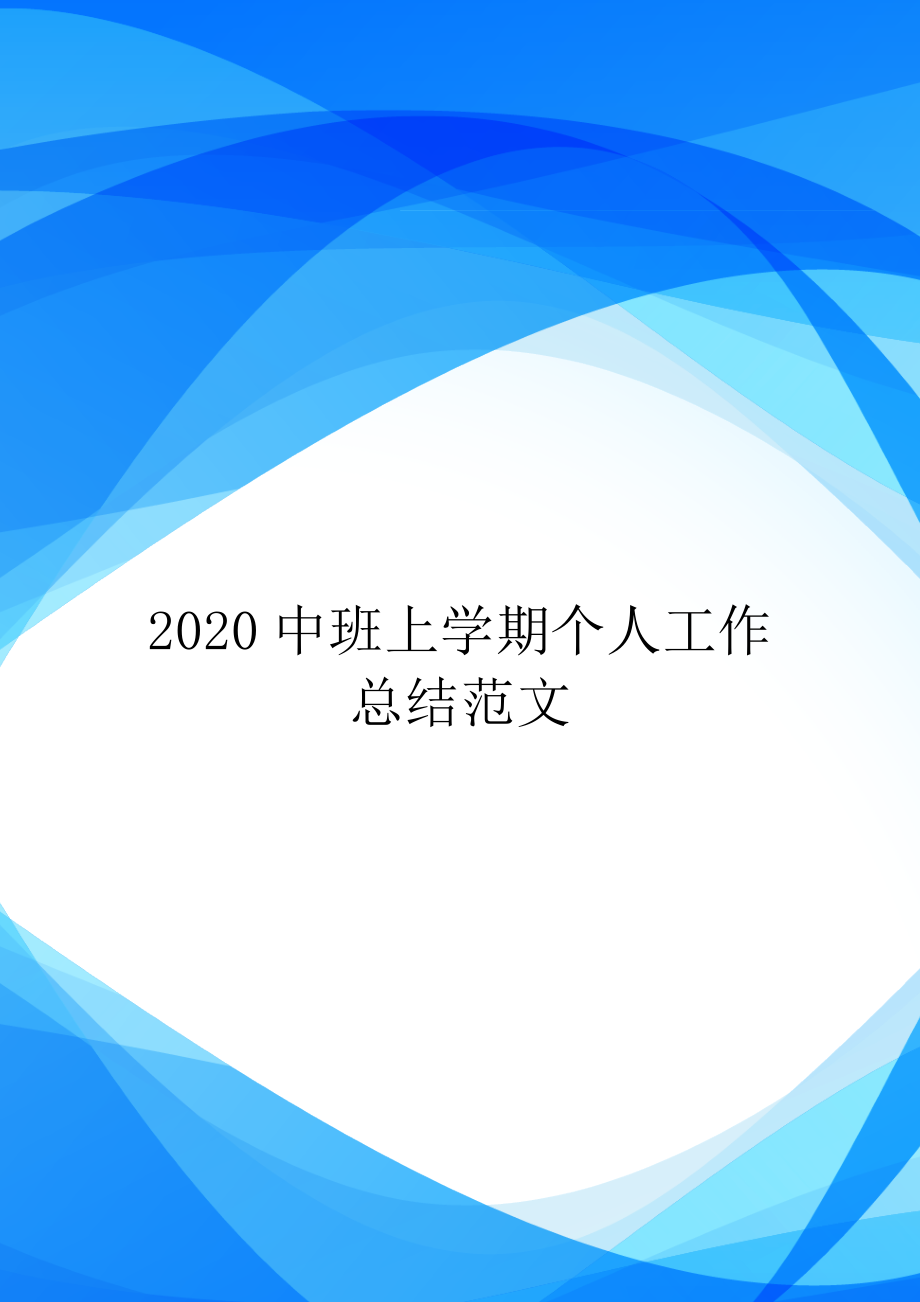 2020 中班上学期个人工作总结范文